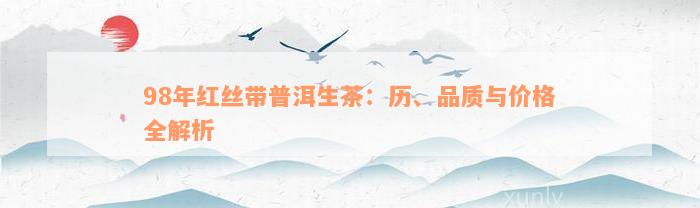 98年红丝带普洱生茶：历、品质与价格全解析

xunlv